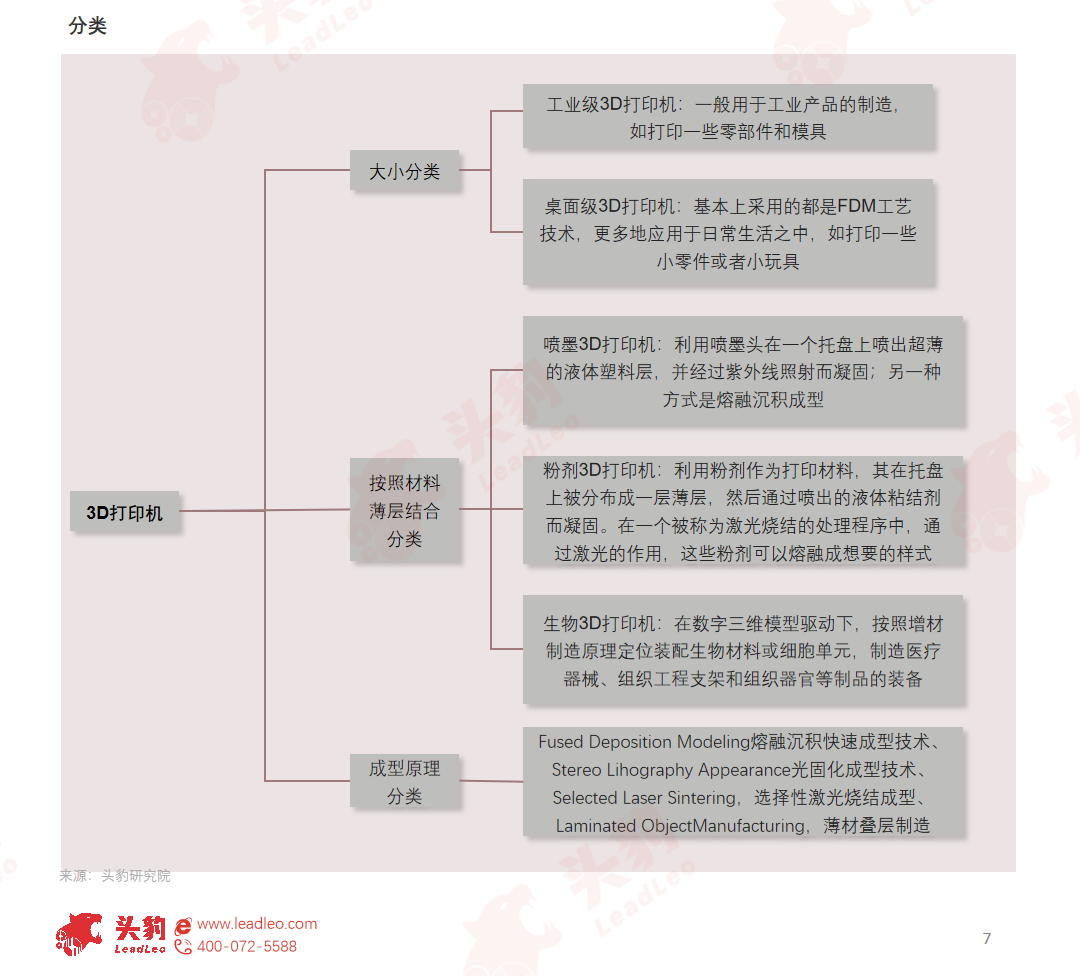 分类

3D打印机

大小分类

工业级3D打印机：一般用于工业产品的制造，如打印一些零部件和模具

桌面级3D打印机：基本上采用的都是FDM工艺技术，更多地应用于日常生活之中，如打印一些小零件或者小玩具

按照材料薄层结合分类

喷墨3D打印机：利用喷墨头在一个托盘上喷出超薄的液体塑料层，并经过紫外线照射而凝固；另一种方式是熔融沉积成型

粉剂3D打印机：利用粉剂作为打印材料，其在托盘上被分布成一层薄层，然后通过喷出的液体粘结剂而凝固。在一个被称为激光烧结的处理程序中，通过激光的作用，这些粉剂可以熔融成想要的样式

生物3D打印机：在数字三维模型驱动下，按照增材制造原理定位装配生物材料或细胞单元，制造医疗器械、组织工程支架和组织器官等制品的装备

成型原理分类

Fused Deposition Modeling熔融沉积快速成型技术、Stereo Lihography Appearance光固化成型技术、Selected Laser Sintering，选择性激光烧结成型、Laminated ObjectManufacturing，薄材叠层制造

来源：头豹研究院

头豹 LeadLeo
www.leadleo.com
400-072-5588

7